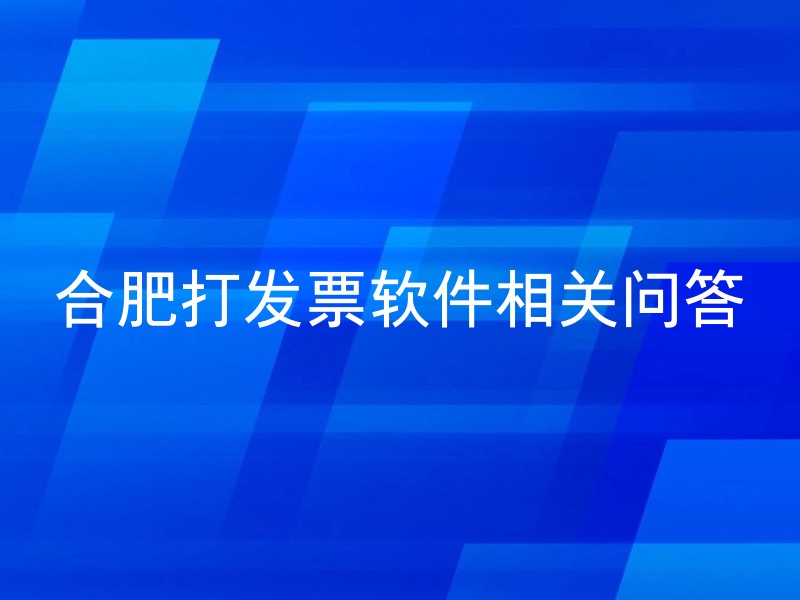 合肥打发票软件相关问答